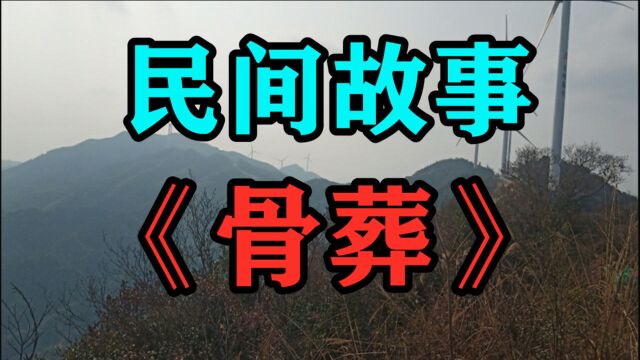 民间故事

《骨葬》